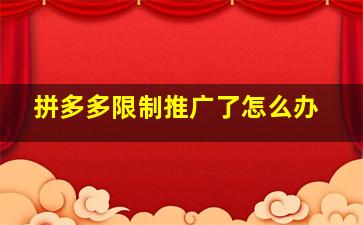 拼多多限制推广了怎么办